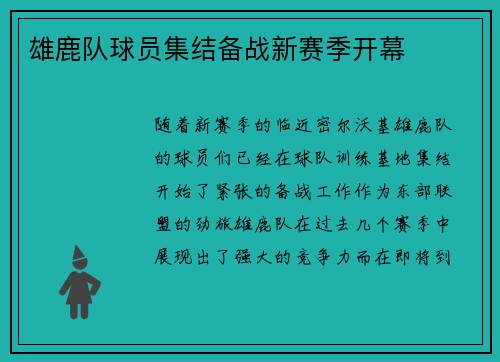 雄鹿队球员集结备战新赛季开幕

随着新赛季的临近密尔沃基雄鹿队的球员们已经在球队训练基地集结开始了紧张的备战工作作为东部联盟的劲旅雄鹿队在过去几个赛季中展现出了强大的竞争力而在即将到